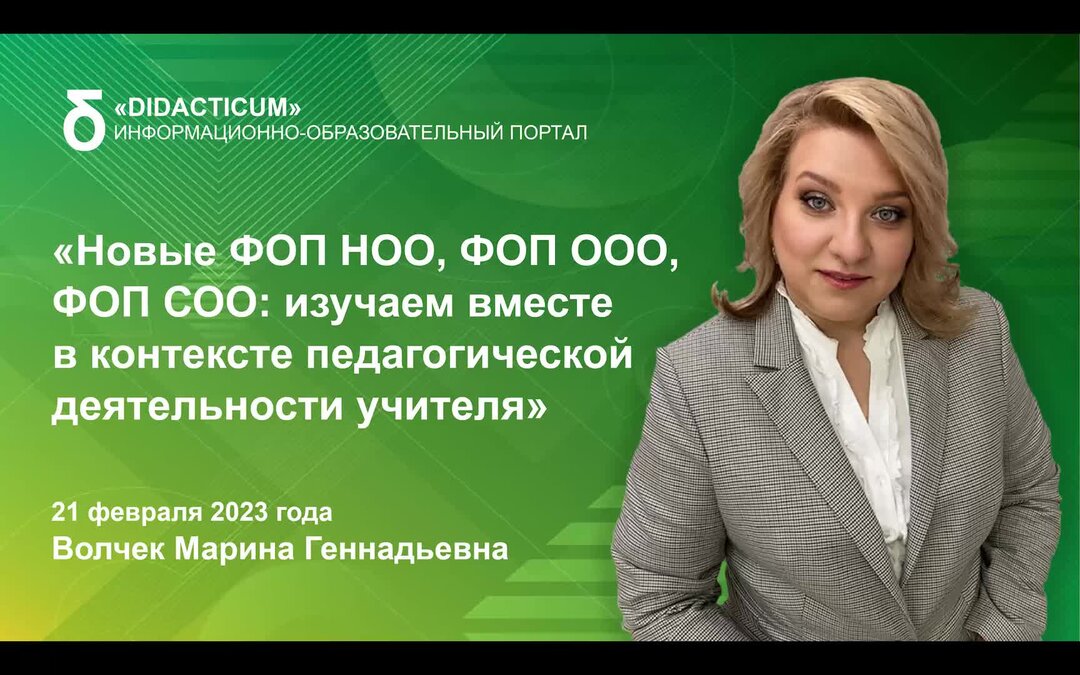 «DIDACTICUM»
ИНФОРМАЦИОННО-ОБРАЗОВАТЕЛЬНЫЙ ПОРТАЛ

«Новые ФОП НОО, ФОП ООО, ФОП СОО: изучаем вместе в контексте педагогической деятельности учителя»

21 февраля 2023 года
Волчек Марина Геннадьевна